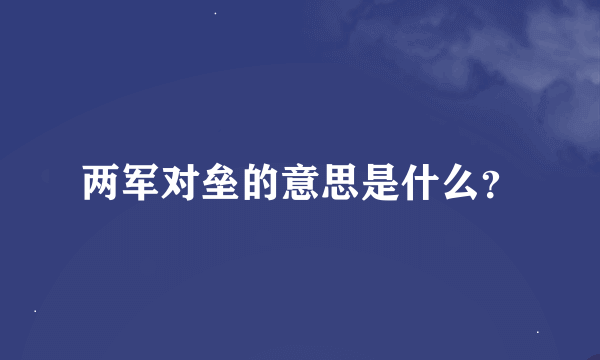 两军对垒的意思是什么?